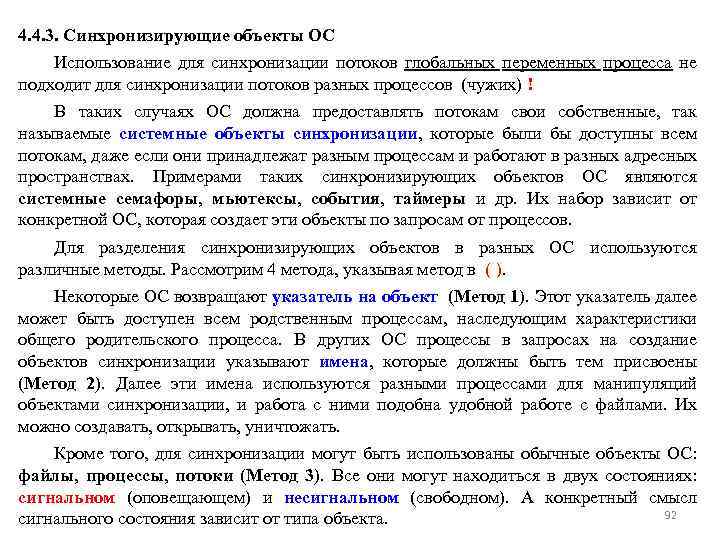 4.4.3. Синхронизирующие объекты ОС

Использование для синхронизации потоков глобальных переменных процесса не подходит для синхронизации потоков разных процессов (чужих) !

В таких случаях ОС должна предоставлять потокам свои собственные, так называемые системные объекты синхронизации, которые были бы доступны всем потокам, даже если они принадлежат разным процессам и работают в разных адресных пространствах. Примерами таких синхронизирующих объектов ОС являются системные семафоры, мьютексы, события, таймеры и др. Их набор зависит от конкретной ОС, которая создает эти объекты по запросам от процессов.

Для разделения синхронизирующих объектов в разных ОС используются различные методы. Рассмотрим 4 метода, указывая метод в ( ).

Некоторые ОС возвращают указатель на объект (Метод 1). Этот указатель далее может быть доступен всем родственным процессам, наследующим характеристики общего родительского процесса. В других ОС процессы в запросах на создание объектов синхронизации указывают имена, которые должны быть тем присвоены (Метод 2). Далее эти имена используются разными процессами для манипуляций объектами синхронизации, и работа с ними подобна удобной работе с файлами. Их можно создавать, открывать, уничтожать.

Кроме того, для синхронизации могут быть использованы обычные объекты ОС: файлы, процессы, потоки (Метод 3). Все они могут находиться в двух состояниях: сигнальном (оповещающем) и несигнальном (свободном). А конкретный смысл сигнального состояния зависит от типа объекта.

92